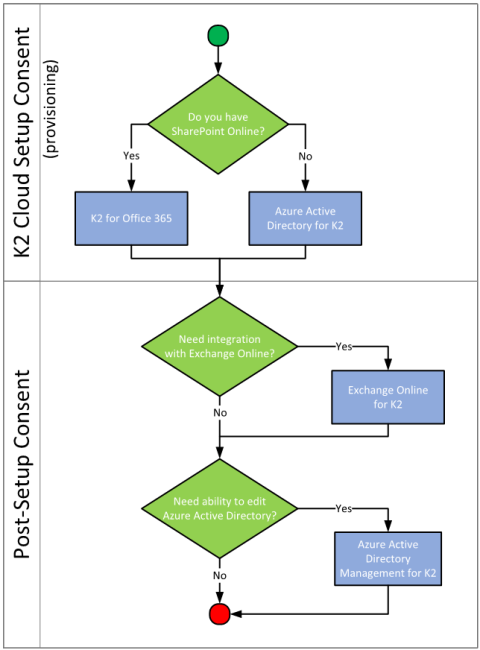 K2 Cloud Setup Consent
(provisioning)

Do you have SharePoint Online?

Yes

No

K2 for Office 365

Azure Active Directory for K2

Post-Setup Consent

Need integration with Exchange Online?

Yes

Exchange Online for K2

No

Need ability to edit Azure Active Directory?

Yes

Azure Active Directory Management for K2

No